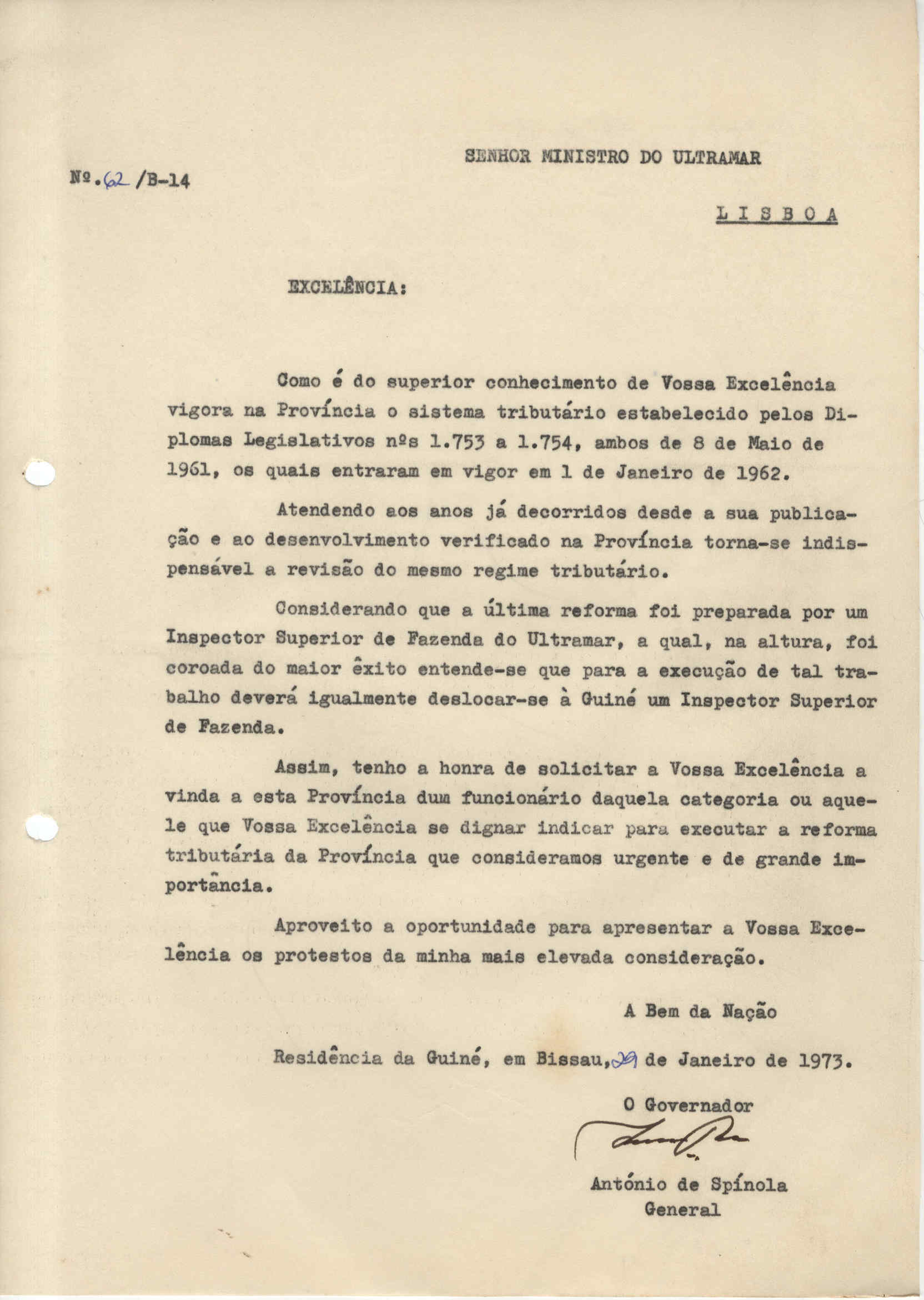 SENHOR MINISTRO DO ULTRAMAR

Nº.62 /B-14

LISBOA

EXCELÊNCIA:

Como é do superior conhecimento de Vossa Excelência vigora na Província o sistema tributário estabelecido pelos Diplomas Legislativos nºs 1.753 a 1.754, ambos de 8 de Maio de 1961, os quais entraram em vigor em 1 de Janeiro de 1962.

Atendendo aos anos já decorridos desde a sua publicação e ao desenvolvimento verificado na Província torna-se indispensável a revisão do mesmo regime tributário.

Considerando que a última reforma foi preparada por um Inspector Superior de Fazenda do Ultramar, a qual, na altura, foi coroada do maior êxito entende-se que para a execução de tal trabalho deverá igualmente deslocar-se à Guiné um Inspector Superior de Fazenda.

Assim, tenho a honra de solicitar a Vossa Excelência a vinda a esta Província dum funcionário daquela categoria ou aquele que Vossa Excelência se dignar indicar para executar a reforma tributária da Província que consideramos urgente e de grande importância.

Aproveito a oportunidade para apresentar a Vossa Excelência os protestos da minha mais elevada consideração.

A Bem da Nação

Residência da Guiné, em Bissau, 29 de Janeiro de 1973.

O Governador

António de Spínola
General